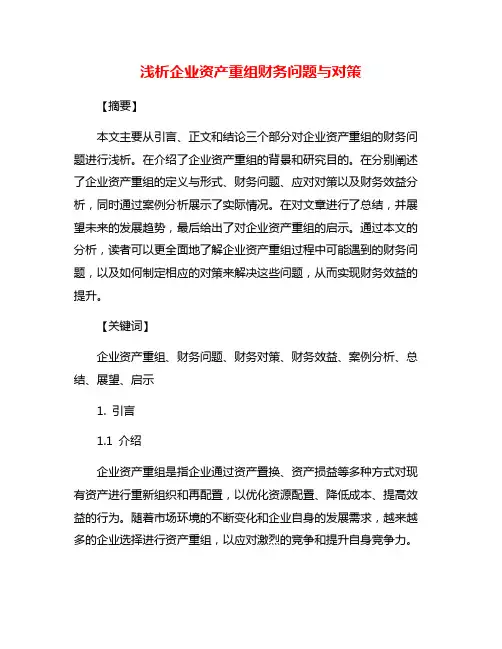 浅析企业资产重组财务问题与对策

【摘要】

本文主要从引言、正文和结论三个部分对企业资产重组的财务问题进行浅析。在介绍了企业资产重组的背景和研究目的。在分别阐述了企业资产重组的定义与形式、财务问题、应对对策以及财务效益分析，同时通过案例分析展示了实际情况。在对文章进行了总结，并展望未来的发展趋势，最后给出了对企业资产重组的启示。通过本文的分析，读者可以更全面地了解企业资产重组过程中可能遇到的财务问题，以及如何制定相应的对策来解决这些问题，从而实现财务效益的提升。

【关键词】

企业资产重组、财务问题、财务对策、财务效益、案例分析、总结、展望、启示

1. 引言

1.1 介绍

企业资产重组是指企业通过资产置换、资产损益等多种方式对现有资产进行重新组织和再配置，以优化资源配置、降低成本、提高效益的行为。随着市场环境的不断变化和企业自身的发展需求，越来越多的企业选择进行资产重组，以应对激烈的竞争和提升自身竞争力。